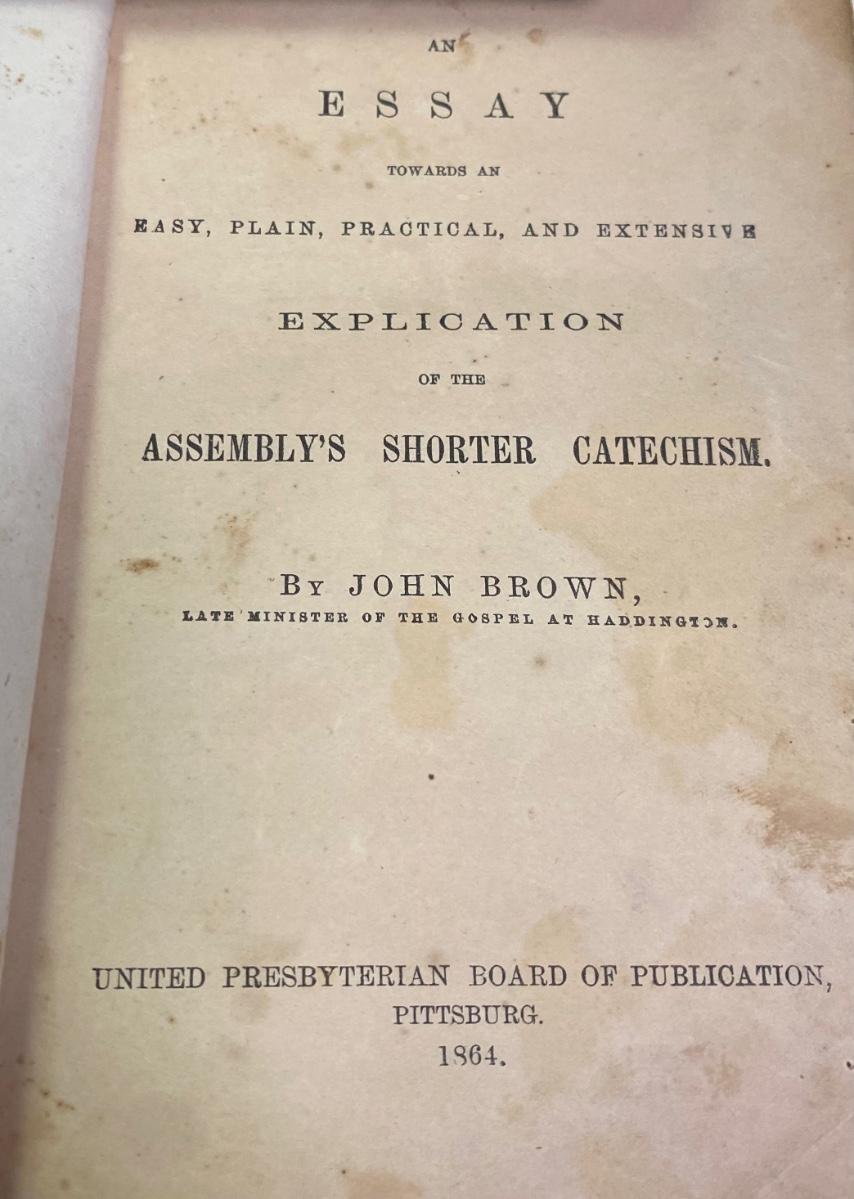 AN

ESSAY

TOWARDS AN

EASY, PLAIN, PRACTICAL, AND EXTENSIVE

EXPLICATION

OF THE

ASSEMBLY'S SHORTER CATECHISM.

BY JOHN BROWN,
LATE MINISTER OF THE GOSPEL AT HADDINGTON.

UNITED PRESBYTERIAN BOARD OF PUBLICATION,
PITTSBURG.
1864.